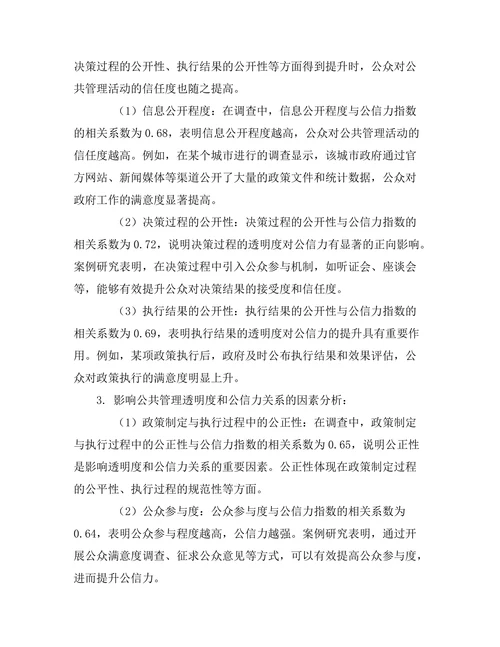 决策过程的公开性、执行结果的公开性等方面得到提升时，公众对公共管理活动的信任度也随之提高。

（1）信息公开程度：在调查中，信息公开程度与公信力指数的相关系数为 0.68，表明信息公开程度越高，公众对公共管理活动的信任度越高。例如，在某个城市进行的调查显示，该城市政府通过官方网站、新闻媒体等渠道公开了大量的政策文件和统计数据，公众对政府工作的满意度显著提高。

（2）决策过程的公开性：决策过程的公开性与公信力指数的相关系数为 0.72，说明决策过程的透明度对公信力有显著的正向影响。案例研究表明，在决策过程中引入公众参与机制，如听证会、座谈会等，能够有效提升公众对决策结果的接受度和信任度。

（3）执行结果的公开性：执行结果的公开性与公信力指数的相关系数为 0.69，表明执行结果的透明度对公信力的提升具有重要作用。例如，某项政策执行后，政府及时公布执行结果和效果评估，公众对政策执行的满意度明显上升。

3. 影响公共管理透明度和公信力关系的因素分析：

（1）政策制定与执行过程中的公正性：在调查中，政策制定与执行过程中的公正性与公信力指数的相关系数为 0.65，说明公正性是影响透明度和公信力关系的重要因素。公正性体现在政策制定过程的公平性、执行过程的规范性等方面。

（2）公众参与度：公众参与度与公信力指数的相关系数为 0.64，表明公众参与程度越高，公信力越强。案例研究表明，通过开展公众满意度调查、征求公众意见等方式，可以有效提高公众参与度，进而提升公信力。